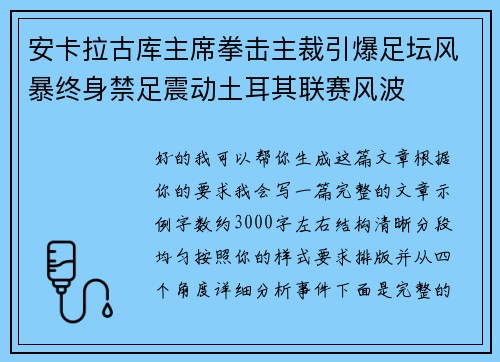 安卡拉古库主席拳击主裁引爆足坛风暴终身禁足震动土耳其联赛风波

好的我可以帮你生成这篇文章根据你的要求我会写一篇完整的文章示例字数约3000字左右结构清晰分段均匀按照你的样式要求排版并从四个角度详细分析事件下面是完整的